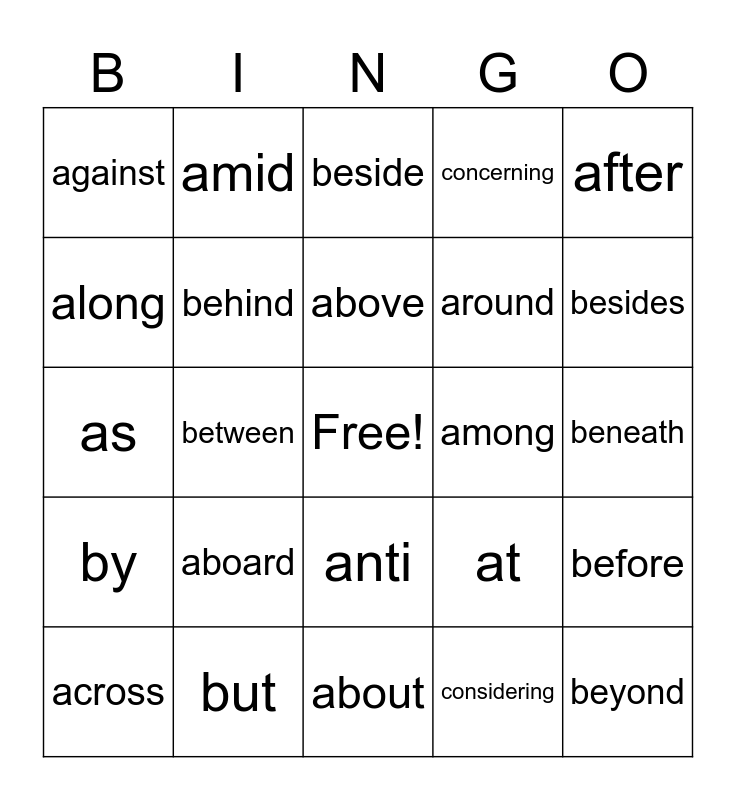 | B | I | N | G | O |
|---|---|---|---|---|
| against | amid | beside | concerning | after |
| along | behind | above | around | besides |
| as | between | Free! | among | beneath |
| by | aboard | anti | at | before |
| across | but | about | considering | beyond |